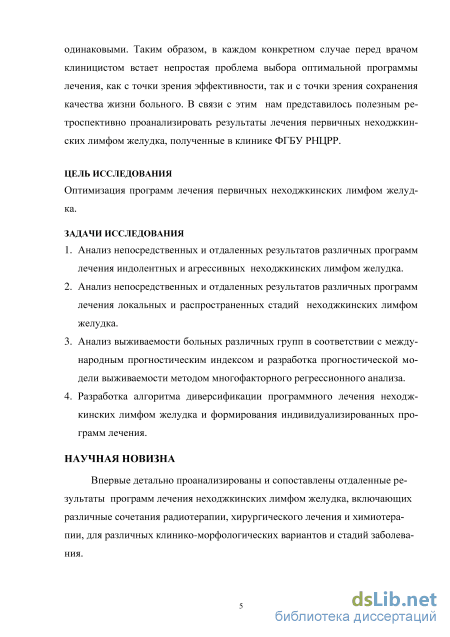 одинаковыми. Таким образом, в каждом конкретном случае перед врачом клиницистом встает непростая проблема выбора оптимальной программы лечения, как с точки зрения эффективности, так и с точки зрения сохранения качества жизни больного. В связи с этим нам представилось полезным ретроспективно проанализировать результаты лечения первичных неходжкинских лимфом желудка, полученные в клинике ФГБУ РНЦРР.

ЦЕЛЬ ИССЛЕДОВАНИЯ
Оптимизация программ лечения первичных неходжкинских лимфом желудка.

ЗАДАЧИ ИССЛЕДОВАНИЯ
1. Анализ непосредственных и отдаленных результатов различных программ лечения индолентных и агрессивных неходжкинских лимфом желудка.
2. Анализ непосредственных и отдаленных результатов различных программ лечения локальных и распространенных стадий неходжкинских лимфом желудка.
3. Анализ выживаемости больных различных групп в соответствии с международным прогностическим индексом и разработка прогностической модели выживаемости методом многофакторного регрессионного анализа.
4. Разработка алгоритма диверсификации программного лечения неходжкинских лимфом желудка и формирования индивидуализированных программ лечения.

НАУЧНАЯ НОВИЗНА
Впервые детально проанализированы и сопоставлены отдаленные результаты программ лечения неходжкинских лимфом желудка, включающих различные сочетания радиотерапии, хирургического лечения и химиотерапии, для различных клинико-морфологических вариантов и стадий заболевания.

5

dsLib.net
библиотека диссертаций